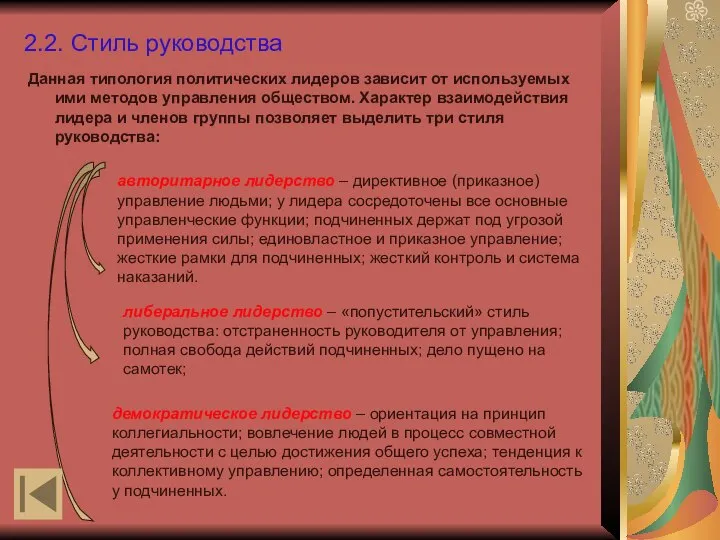 2.2. Стиль руководства

Данная типология политических лидеров зависит от используемых ими методов управления обществом. Характер взаимодействия лидера и членов группы позволяет выделить три стиля руководства:

авторитарное лидерство – директивное (приказное) управление людьми; у лидера сосредоточены все основные управленческие функции; подчиненных держат под угрозой применения силы; единовластное и приказное управление; жесткие рамки для подчиненных; жесткий контроль и система наказаний.

либеральное лидерство – «попустительский» стиль руководства: отстраненность руководителя от управления; полная свобода действий подчиненных; дело пущено на самотек;

демократическое лидерство – ориентация на принцип коллегиальности; вовлечение людей в процесс совместной деятельности с целью достижения общего успеха; тенденция к коллективному управлению; определенная самостоятельность у подчиненных.